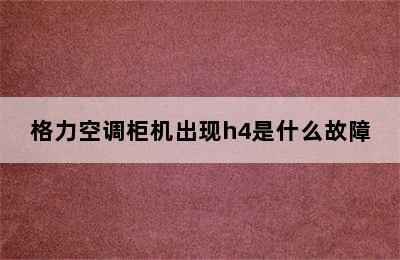 格力空调柜机出现h4是什么故障